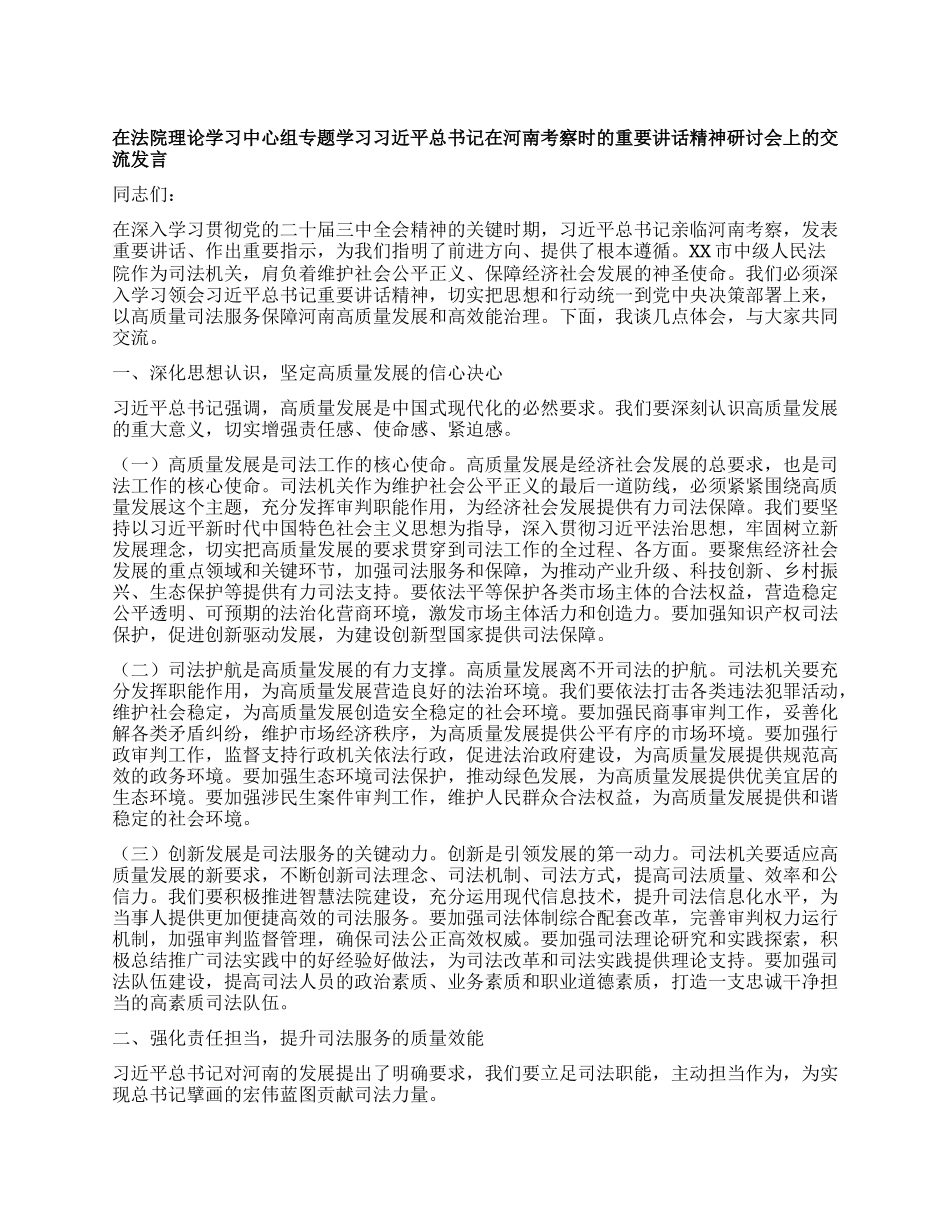 在法院理论学习中心组专题学习习近平总书记在河南考察时的重要讲话精神研讨会上的交流发言

同志们：

在深入学习贯彻党的二十届三中全会精神的关键时期，习近平总书记亲临河南考察，发表重要讲话、作出重要指示，为我们指明了前进方向、提供了根本遵循。XX市中级人民法院作为司法机关，肩负着维护社会公平正义、保障经济社会发展的神圣使命。我们必须深入学习领会习近平总书记重要讲话精神，切实把思想和行动统一到党中央决策部署上来，以高质量司法服务保障河南高质量发展和高效能治理。下面，我谈几点体会，与大家共同交流。

一、深化思想认识，坚定高质量发展的信心决心

习近平总书记强调，高质量发展是中国式现代化的必然要求。我们要深刻认识高质量发展的重大意义，切实增强责任感、使命感、紧迫感。

（一）高质量发展是司法工作的核心使命。高质量发展是经济社会发展的总要求，也是司法工作的核心使命。司法机关作为维护社会公平正义的最后一道防线，必须紧紧围绕高质量发展这个主题，充分发挥审判职能作用，为经济社会发展提供有力司法保障。我们要坚持以习近平新时代中国特色社会主义思想为指导，深入贯彻习近平法治思想，牢固树立新发展理念，切实把高质量发展的要求贯穿到司法工作的全过程、各方面。要聚焦经济社会发展的重点领域和关键环节，加强司法服务和保障，为推动产业升级、科技创新、乡村振兴、生态保护等提供有力司法支持。要依法平等保护各类市场主体的合法权益，营造稳定公平透明、可预期的法治化营商环境，激发市场主体活力和创造力。要加强知识产权司法保护，促进创新驱动发展，为建设创新型国家提供司法保障。

（二）司法护航是高质量发展的有力支撑。高质量发展离不开司法的护航。司法机关要充分发挥职能作用，为高质量发展营造良好的法治环境。我们要依法打击各类违法犯罪活动，维护社会稳定，为高质量发展创造安全稳定的社会环境。要加强民商事审判工作，妥善化解各类矛盾纠纷，维护市场经济秩序，为高质量发展提供公平有序的市场环境。要加强行政审判工作，监督支持行政机关依法行政，促进法治政府建设，为高质量发展提供规范高效的政务环境。要加强生态环境司法保护，推动绿色发展，为高质量发展提供优美宜居的生态环境。要加强涉民生案件审判工作，维护人民群众合法权益，为高质量发展提供和谐稳定的社会环境。

（三）创新发展是司法服务的关键动力。创新是引领发展的第一动力。司法机关要适应高质量发展的新要求，不断创新司法理念、司法机制、司法方式，提高司法质量、效率和公信力。我们要积极推进智慧法院建设，充分运用现代信息技术，提升司法信息化水平，为当事人提供更加便捷高效的司法服务。要加强司法体制综合配套改革，完善审判权力运行机制，加强审判监督管理，确保司法公正高效权威。要加强司法理论研究和实践探索，积极总结推广司法实践中的好经验好做法，为司法改革和司法实践提供理论支持。要加强司法队伍建设，提高司法人员的政治素质、业务素质和职业道德素质，打造一支忠诚干净担当的高素质司法队伍。

二、强化责任担当，提升司法服务的质量效能

习近平总书记对河南的发展提出了明确要求，我们要立足司法职能，主动担当作为，为实现总书记擘画的宏伟蓝图贡献司法力量。